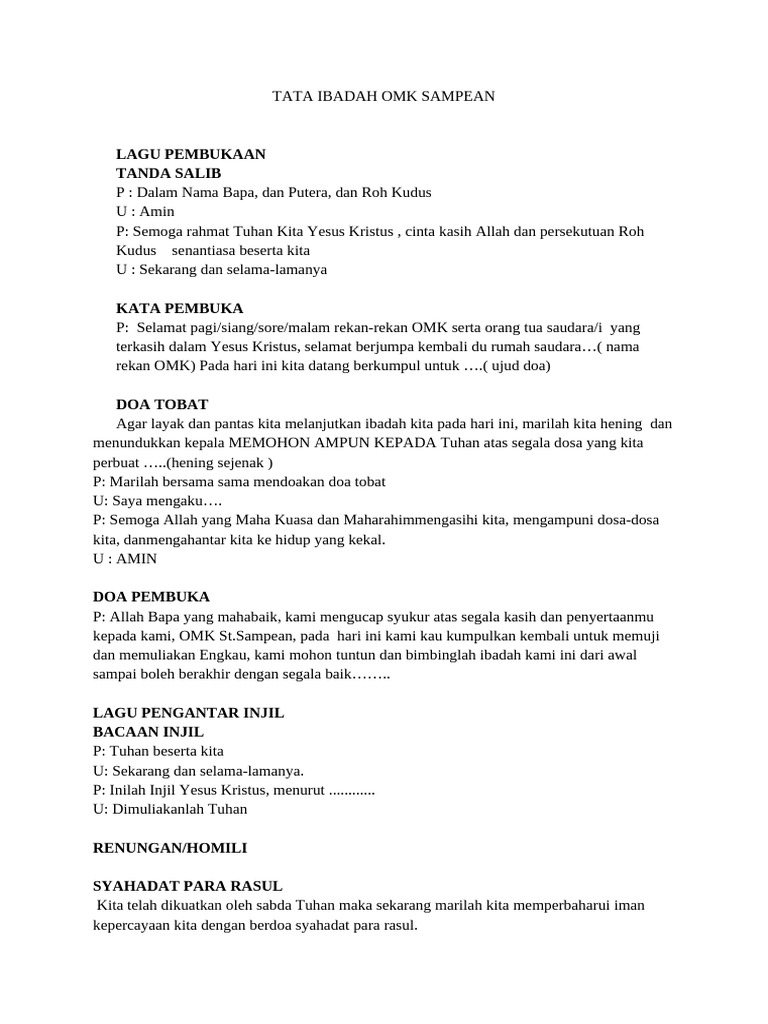 TATA IBADAH OMK SAMPEAN

LAGU PEMBUKAAN
TANDA SALIB
P : Dalam Nama Bapa, dan Putera, dan Roh Kudus
U : Amin
P: Semoga rahmat Tuhan Kita Yesus Kristus , cinta kasih Allah dan persekutuan Roh Kudus senantiasa beserta kita
U : Sekarang dan selama-lamanya

KATA PEMBUKA
P: Selamat pagi/siang/sore/malam rekan-rekan OMK serta orang tua saudara/i yang terkasih dalam Yesus Kristus, selamat berjumpa kembali du rumah saudara…( nama rekan OMK) Pada hari ini kita datang berkumpul untuk ….( ujud doa)

DOA TOBAT
Agar layak dan pantas kita melanjutkan ibadah kita pada hari ini, marilah kita hening dan menundukkan kepala MEMOHON AMPUN KEPADA Tuhan atas segala dosa yang kita perbuat …..(hening sejenak )
P: Marilah bersama sama mendoakan doa tobat
U: Saya mengaku….
P: Semoga Allah yang Maha Kuasa dan Maharahimmengasihi kita, mengampuni dosa-dosa kita, danmengahantar kita ke hidup yang kekal.
U : AMIN

DOA PEMBUKA
P: Allah Bapa yang mahabaik, kami mengucap syukur atas segala kasih dan penyertaanmu kepada kami, OMK St.Sampean, pada hari ini kami kau kumpulkan kembali untuk memuji dan memuliakan Engkau, kami mohon tuntun dan bimbinglah ibadah kami ini dari awal sampai boleh berakhir dengan segala baik……..

LAGU PENGANTAR INJIL
BACAAN INJIL
P: Tuhan beserta kita
U: Sekarang dan selama-lamanya.
P: Inilah Injil Yesus Kristus, menurut ............
U: Dimuliakanlah Tuhan

RENUNGAN/HOMILI

SYAHADAT PARA RASUL
Kita telah dikuatkan oleh sabda Tuhan maka sekarang marilah kita memperbaharui iman kepercayaan kita dengan berdoa syahadat para rasul.